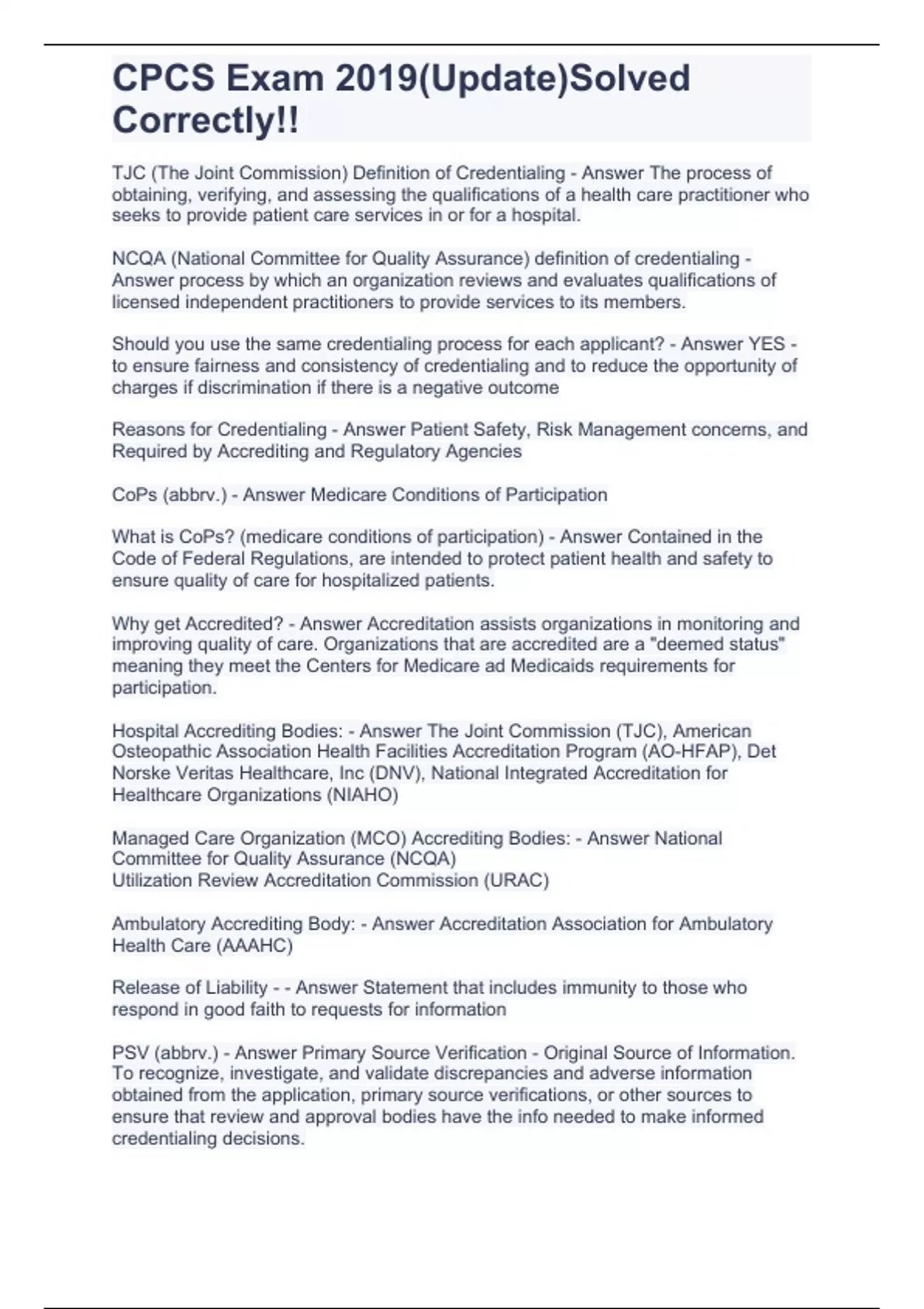 CPCS Exam 2019(Update)Solved Correctly!!

TJC (The Joint Commission) Definition of Credentialing - Answer The process of obtaining, verifying, and assessing the qualifications of a health care practitioner who seeks to provide patient care services in or for a hospital.

NCQA (National Committee for Quality Assurance) definition of credentialing - Answer process by which an organization reviews and evaluates qualifications of licensed independent practitioners to provide services to its members.

Should you use the same credentialing process for each applicant? - Answer YES - to ensure fairness and consistency of credentialing and to reduce the opportunity of charges if discrimination if there is a negative outcome

Reasons for Credentialing - Answer Patient Safety, Risk Management concerns, and Required by Accrediting and Regulatory Agencies

CoPs (abbrv.) - Answer Medicare Conditions of Participation

What is CoPs? (medicare conditions of participation) - Answer Contained in the Code of Federal Regulations, are intended to protect patient health and safety to ensure quality of care for hospitalized patients.

Why get Accredited? - Answer Accreditation assists organizations in monitoring and improving quality of care. Organizations that are accredited are a "deemed status" meaning they meet the Centers for Medicare ad Medicaids requirements for participation.

Hospital Accrediting Bodies: - Answer The Joint Commission (TJC), American Osteopathic Association Health Facilities Accreditation Program (AO-HFAP), Det Norske Veritas Healthcare, Inc (DNV), National Integrated Accreditation for Healthcare Organizations (NIAHO)

Managed Care Organization (MCO) Accrediting Bodies: - Answer National Committee for Quality Assurance (NCQA)
Utilization Review Accreditation Commission (URAC)

Ambulatory Accrediting Body: - Answer Accreditation Association for Ambulatory Health Care (AAAHC)

Release of Liability - - Answer Statement that includes immunity to those who respond in good faith to requests for information

PSV (abbrv.) - Answer Primary Source Verification - Original Source of Information. To recognize, investigate, and validate discrepancies and adverse information obtained from the application, primary source verifications, or other sources to ensure that review and approval bodies have the info needed to make informed credentialing decisions.